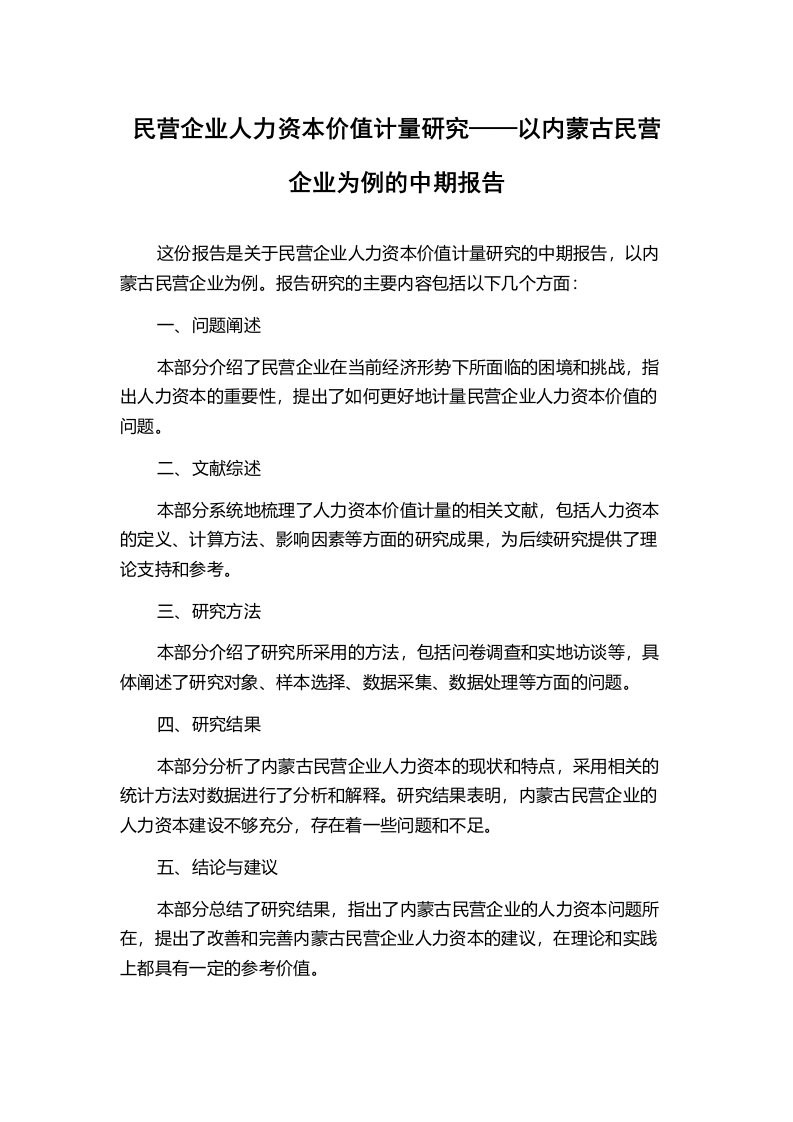 民营企业人力资本价值计量研究——以内蒙古民营企业为例的中期报告

这份报告是关于民营企业人力资本价值计量研究的中期报告，以内蒙古民营企业为例。报告研究的主要内容包括以下几个方面：

一、问题阐述

本部分介绍了民营企业在当前经济形势下所面临的困境和挑战，指出人力资本的重要性，提出了如何更好地计量民营企业人力资本价值的问题。

二、文献综述

本部分系统地梳理了人力资本价值计量的相关文献，包括人力资本的定义、计算方法、影响因素等方面的研究成果，为后续研究提供了理论支持和参考。

三、研究方法

本部分介绍了研究所采用的方法，包括问卷调查和实地访谈等，具体阐述了研究对象、样本选择、数据采集、数据处理等方面的问题。

四、研究结果

本部分分析了内蒙古民营企业人力资本的现状和特点，采用相关的统计方法对数据进行了分析和解释。研究结果表明，内蒙古民营企业的人力资本建设不够充分，存在着一些问题和不足。

五、结论与建议

本部分总结了研究结果，指出了内蒙古民营企业的人力资本问题所在，提出了改善和完善内蒙古民营企业人力资本的建议，在理论和实践上都具有一定的参考价值。